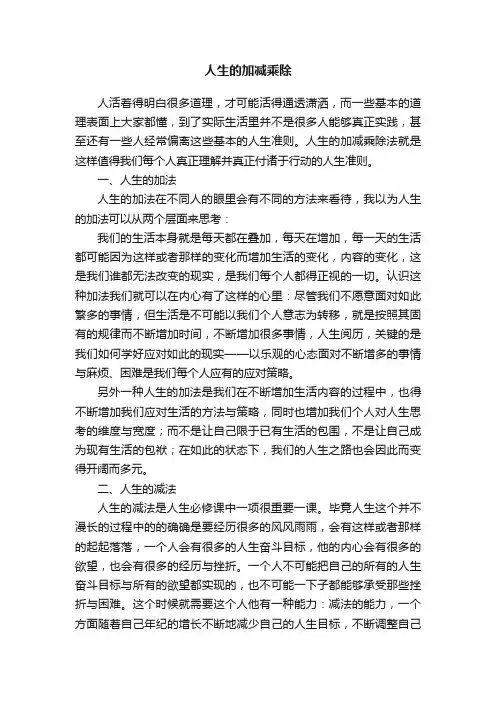 人生的加减乘除

人活着得明白很多道理，才可能活得通透潇洒，而一些基本的道理表面上大家都懂，到了实际生活里并不是很多人能够真正实践，甚至还有一些人经常偏离这些基本的人生准则。人生的加减乘除法就是这样值得我们每个人真正理解并真正付诸于行动的人生准则。

一、人生的加法

人生的加法在不同人的眼里会有不同的方法来看待，我以为人生的加法可以从两个层面来思考：

我们的生活本身就是每天都在叠加，每天在增加，每一天的生活都可能因为这样或者那样的变化而增加生活的变化，内容的变化，这是我们谁都无法改变的现实，是我们每个人都得正视的一切。认识这种加法我们就可以在内心有了这样的心里：尽管我们不愿意面对如此繁多的事情，但生活是不可能以我们个人意志为转移，就是按照其固有的规律而不断增加时间，不断增加很多事情，人生阅历，关键的是我们如何学好应对如此的现实——以乐观的心态面对不断增多的事情与麻烦、困难是我们每个人应有的应对策略。

另外一种人生的加法是我们在不断增加生活内容的过程中，也得不断增加我们应对生活的方法与策略，同时也增加我们个人对人生思考的维度与宽度；而不是让自己限于已有生活的包围，不是让自己成为现有生活的包袱；在如此的状态下，我们的人生之路也会因此而变得开阔而多元。

二、人生的减法

人生的减法是人生必修课中一项很重要一课。毕竟人生这个并不漫长的过程中的的确确是要经历很多的风风雨雨，会有这样或者那样的起起落落，一个人会有很多的人生奋斗目标，他的内心会有很多的欲望，也会有很多的经历与挫折。一个人不可能把自己的所有的人生奋斗目标与所有的欲望都实现的，也不可能一下子都能够承受那些挫折与困难。这个时候就需要这个人他有一种能力：减法的能力，一个方面随着自己年纪的增长不断地减少自己的人生目标，不断调整自己